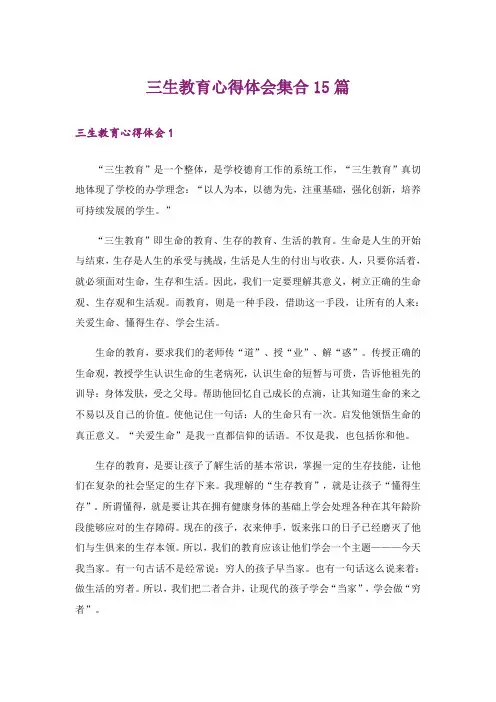 三生教育心得体会集合15篇

三生教育心得体会1

“三生教育”是一个整体，是学校德育工作的系统工作，“三生教育”真切地体现了学校的办学理念：“以人为本，以德为先，注重基础，强化创新，培养可持续发展的学生。”

“三生教育”即生命的教育、生存的教育、生活的教育。生命是人生的开始与结束，生存是人生的承受与挑战，生活是人生的付出与收获。人，只要你活着，就必须面对生命，生存和生活。因此，我们一定要理解其意义，树立正确的生命观、生存观和生活观。而教育，则是一种手段，借助这一手段，让所有的人来：关爱生命、懂得生存、学会生活。

生命的教育，要求我们的老师传“道”、授“业”、解“惑”。传授正确的生命观，教授学生认识生命的生老病死，认识生命的短暂与可贵，告诉他祖先的训导：身体发肤，受之父母。帮助他回忆自己成长的点滴，让其知道生命的来之不易以及自己的价值。使他记住一句话：人的生命只有一次。启发他领悟生命的真正意义。“关爱生命”是我一直都信仰的话语。不仅是我，也包括你和他。

生存的教育，是要让孩子了解生活的基本常识，掌握一定的生存技能，让他们在复杂的社会坚定的生存下来。我理解的“生存教育”，就是让孩子“懂得生存”。所谓懂得，就是要让其在拥有健康身体的基础上学会处理各种在其年龄阶段能够应对的生存障碍。现在的孩子，衣来伸手，饭来张口的日子已经磨灭了他们与生俱来的生存本领。所以，我们的教育应该让他们学会一个主题———今天我当家。有一句古话不是经常说：穷人的孩子早当家。也有一句话这么说来着：做生活的穷者。所以，我们把二者合并，让现代的孩子学会“当家”、学会做“穷者”。